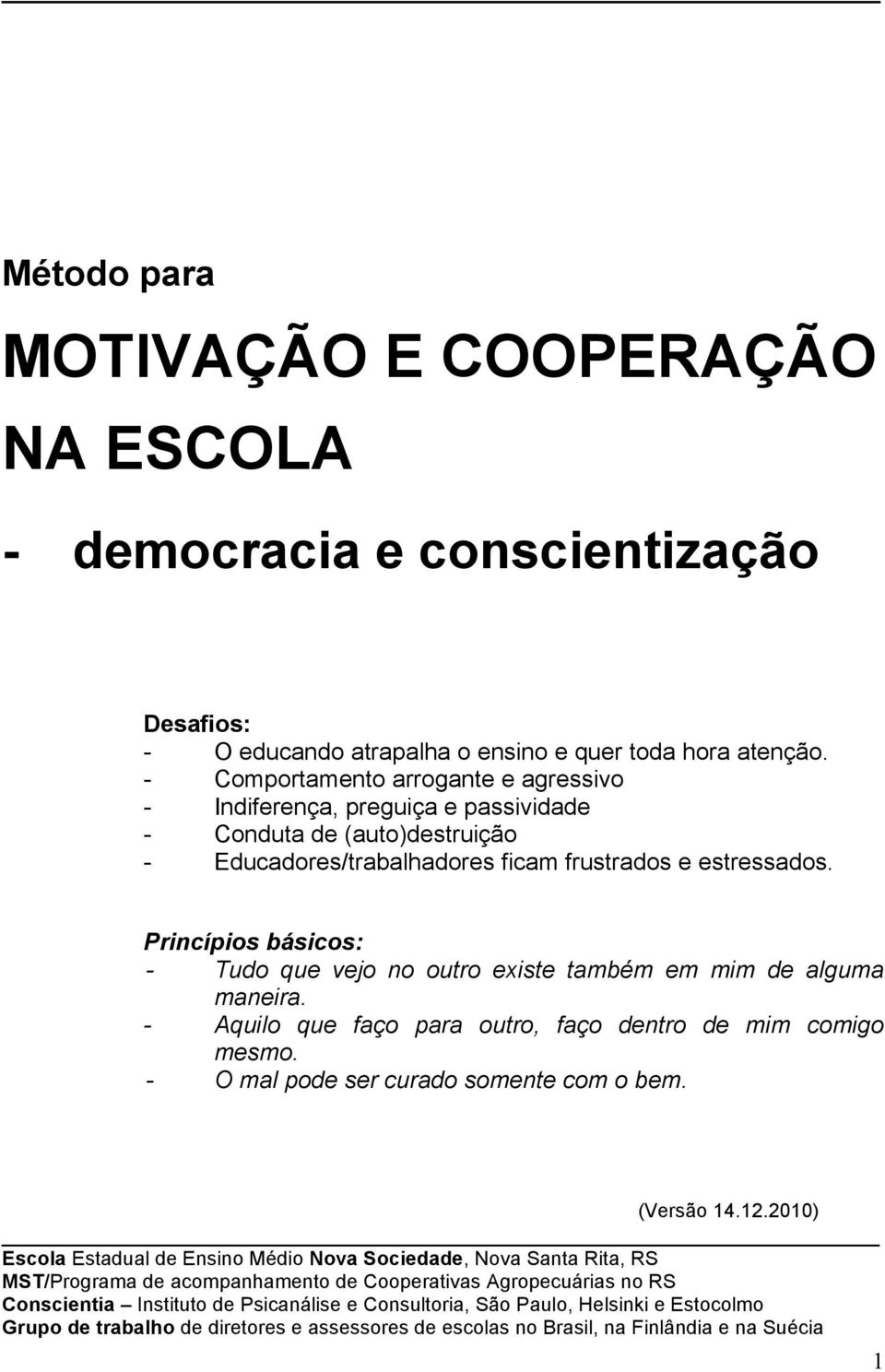 Método para

MOTIVAÇÃO E COOPERAÇÃO NA ESCOLA

- democracia e conscientização

Desafios:
- O educando atrapalha o ensino e quer toda hora atenção.
- Comportamento arrogante e agressivo
- Indiferença, preguiça e passividade
- Conduta de (auto)destruição
- Educadores/trabalhadores ficam frustrados e estressados.

Princípios básicos:
- Tudo que vejo no outro existe também em mim de alguma maneira.
- Aquilo que faço para outro, faço dentro de mim comigo mesmo.
- O mal pode ser curado somente com o bem.

(Versão 14.12.2010)

Escola Estadual de Ensino Médio Nova Sociedade, Nova Santa Rita, RS
MST/Programa de acompanhamento de Cooperativas Agropecuárias no RS
Conscientia – Instituto de Psicanálise e Consultoria, São Paulo, Helsinki e Estocolmo
Grupo de trabalho de diretores e assessores de escolas no Brasil, na Finlândia e na Suécia

1